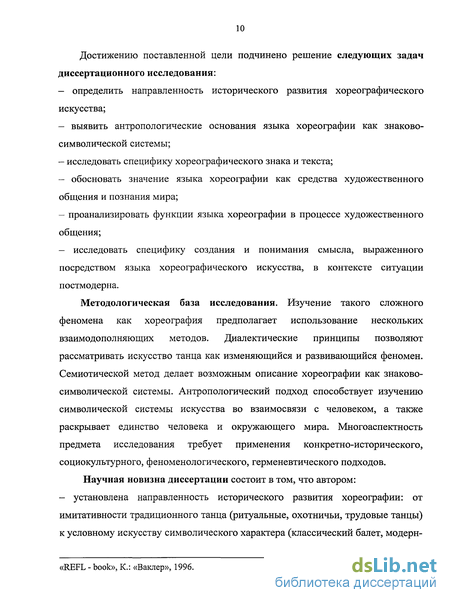 10

Достижению поставленной цели подчинено решение следующих задач диссертационного исследования:
– определить направленность исторического развития хореографического искусства;
– выявить антропологические основания языка хореографии как знаково-символической системы;
– исследовать специфику хореографического знака и текста;
– обосновать значение языка хореографии как средства художественного общения и познания мира;
– проанализировать функции языка хореографии в процессе художественного общения;
– исследовать специфику создания и понимания смысла, выраженного посредством языка хореографического искусства, в контексте ситуации постмодерна.

Методологическая база исследования. Изучение такого сложного феномена как хореография предполагает использование нескольких взаимодополняющих методов. Диалектические принципы позволяют рассматривать искусство танца как изменяющийся и развивающийся феномен. Семиотической метод делает возможным описание хореографии как знаково-символической системы. Антропологический подход способствует изучению символической системы искусства во взаимосвязи с человеком, а также раскрывает единство человека и окружающего мира. Многоаспектность предмета исследования требует применения конкретно-исторического, социокультурного, феноменологического, герменевтического подходов.

Научная новизна диссертации состоит в том, что автором:
– установлена направленность исторического развития хореографии: от имитативности традиционного танца (ритуальные, охотничьи, трудовые танцы) к условному искусству символического характера (классический балет, модерн-

«REFL - book», К.: «Ваклер», 1996.

dsLib.net
библиотека диссертаций